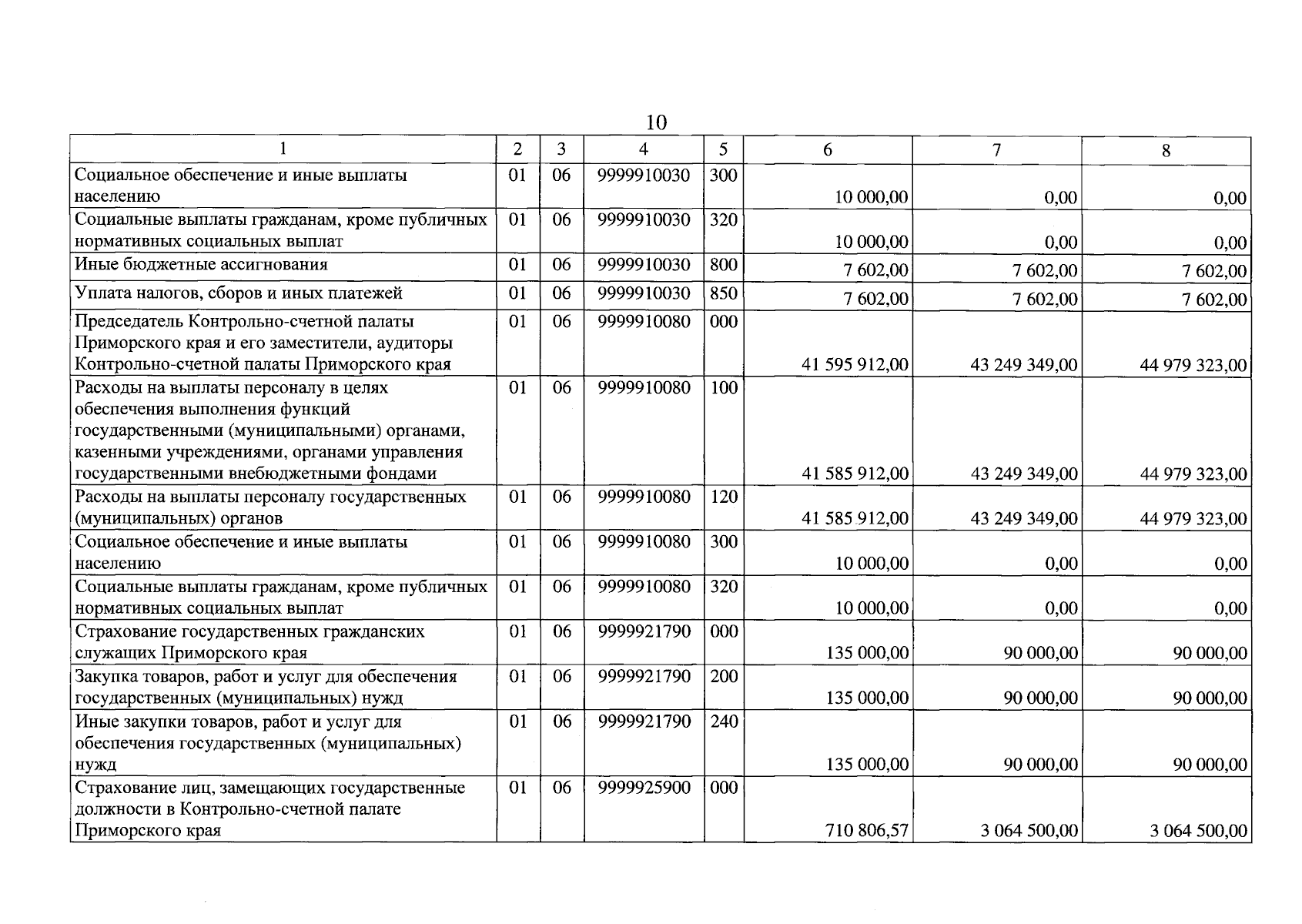 10

| 1 | 2 | 3 | 4 | 5 | 6 | 7 | 8 |
|---|---|---|---|---|---|---|---|
| Социальное обеспечение и иные выплаты населению | 01 | 06 | 9999910030 | 300 | 10 000,00 | 0,00 | 0,00 |
| Социальные выплаты гражданам, кроме публичных нормативных социальных выплат | 01 | 06 | 9999910030 | 320 | 10 000,00 | 0,00 | 0,00 |
| Иные бюджетные ассигнования | 01 | 06 | 9999910030 | 800 | 7 602,00 | 7 602,00 | 7 602,00 |
| Уплата налогов, сборов и иных платежей | 01 | 06 | 9999910030 | 850 | 7 602,00 | 7 602,00 | 7 602,00 |
| Председатель Контрольно-счетной палаты Приморского края и его заместители, аудиторы Контрольно-счетной палаты Приморского края | 01 | 06 | 9999910080 | 000 | 41 595 912,00 | 43 249 349,00 | 44 979 323,00 |
| Расходы на выплаты персоналу в целях обеспечения выполнения функций государственными (муниципальными) органами, казенными учреждениями, органами управления государственными внебюджетными фондами | 01 | 06 | 9999910080 | 100 | 41 585 912,00 | 43 249 349,00 | 44 979 323,00 |
| Расходы на выплаты персоналу государственных (муниципальных) органов | 01 | 06 | 9999910080 | 120 | 41 585 912,00 | 43 249 349,00 | 44 979 323,00 |
| Социальное обеспечение и иные выплаты населению | 01 | 06 | 9999910080 | 300 | 10 000,00 | 0,00 | 0,00 |
| Социальные выплаты гражданам, кроме публичных нормативных социальных выплат | 01 | 06 | 9999910080 | 320 | 10 000,00 | 0,00 | 0,00 |
| Страхование государственных гражданских служащих Приморского края | 01 | 06 | 9999921790 | 000 | 135 000,00 | 90 000,00 | 90 000,00 |
| Закупка товаров, работ и услуг для обеспечения государственных (муниципальных) нужд | 01 | 06 | 9999921790 | 200 | 135 000,00 | 90 000,00 | 90 000,00 |
| Иные закупки товаров, работ и услуг для обеспечения государственных (муниципальных) нужд | 01 | 06 | 9999921790 | 240 | 135 000,00 | 90 000,00 | 90 000,00 |
| Страхование лиц, замещающих государственные должности в Контрольно-счетной палате Приморского края | 01 | 06 | 9999925900 | 000 | 710 806,57 | 3 064 500,00 | 3 064 500,00 |